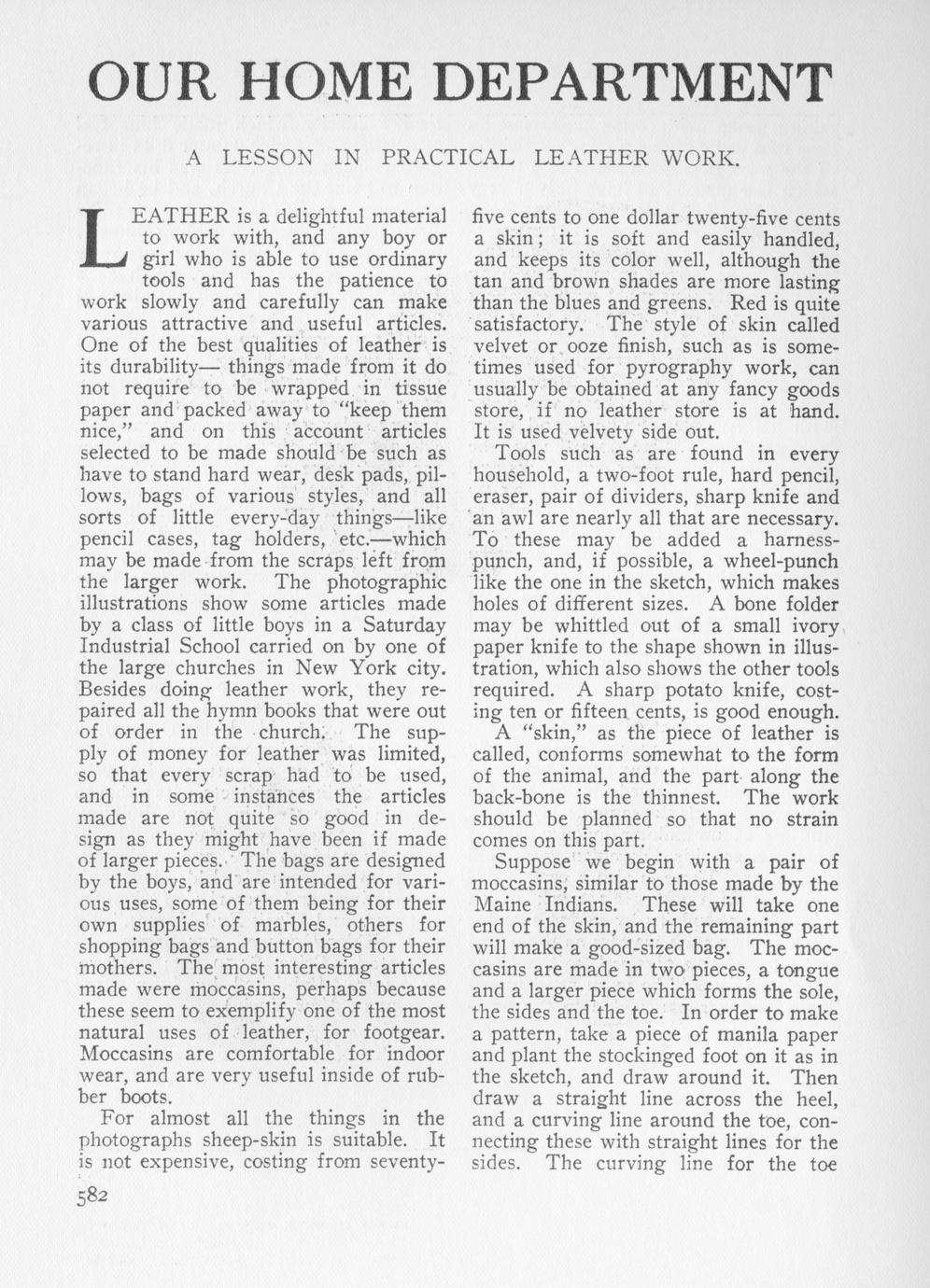 OUR HOME DEPARTMENT

A LESSON IN PRACTICAL LEATHER WORK.

LEATHER is a delightful material to work with, and any boy or girl who is able to use ordinary tools and has the patience to work slowly and carefully can make various attractive and useful articles. One of the best qualities of leather is its durability— things made from it do not require to be wrapped in tissue paper and packed away to "keep them nice," and on this account articles selected to be made should be such as have to stand hard wear, desk pads, pillows, bags of various styles, and all sorts of little every-day things—like pencil cases, tag holders, etc.—which may be made from the scraps left from the larger work. The photographic illustrations show some articles made by a class of little boys in a Saturday Industrial School carried on by one of the large churches in New York city. Besides doing leather work, they repaired all the hymn books that were out of order in the church. The supply of money for leather was limited, so that every scrap had to be used, and in some instances the articles made are not quite so good in design as they might have been if made of larger pieces. The bags are designed by the boys, and are intended for various uses, some of them being for their own supplies of marbles, others for shopping bags and button bags for their mothers. The most interesting articles made were moccasins, perhaps because these seem to exemplify one of the most natural uses of leather, for footgear. Moccasins are comfortable for indoor wear, and are very useful inside of rubber boots.

For almost all the things in the photographs sheep-skin is suitable. It is not expensive, costing from seventy-five cents to one dollar twenty-five cents a skin; it is soft and easily handled, and keeps its color well, although the tan and brown shades are more lasting than the blues and greens. Red is quite satisfactory. The style of skin called velvet or ooze finish, such as is sometimes used for pyrography work, can usually be obtained at any fancy goods store, if no leather store is at hand. It is used velvety side out.

Tools such as are found in every household, a two-foot rule, hard pencil, eraser, pair of dividers, sharp knife and an awl are nearly all that are necessary. To these may be added a harness-punch, and, if possible, a wheel-punch like the one in the sketch, which makes holes of different sizes. A bone folder may be whittled out of a small ivory paper knife to the shape shown in illustration, which also shows the other tools required. A sharp potato knife, costing ten or fifteen cents, is good enough.

A "skin," as the piece of leather is called, conforms somewhat to the form of the animal, and the part along the back-bone is the thinnest. The work should be planned so that no strain comes on this part.

Suppose we begin with a pair of moccasins, similar to those made by the Maine Indians. These will take one end of the skin, and the remaining part will make a good-sized bag. The moccasins are made in two pieces, a tongue and a larger piece which forms the sole, the sides and the toe. In order to make a pattern, take a piece of manila paper and plant the stockinged foot on it as in the sketch, and draw around it. Then draw a straight line across the heel, and a curving line around the toe, connecting these with straight lines for the sides. The curving line for the toe

582